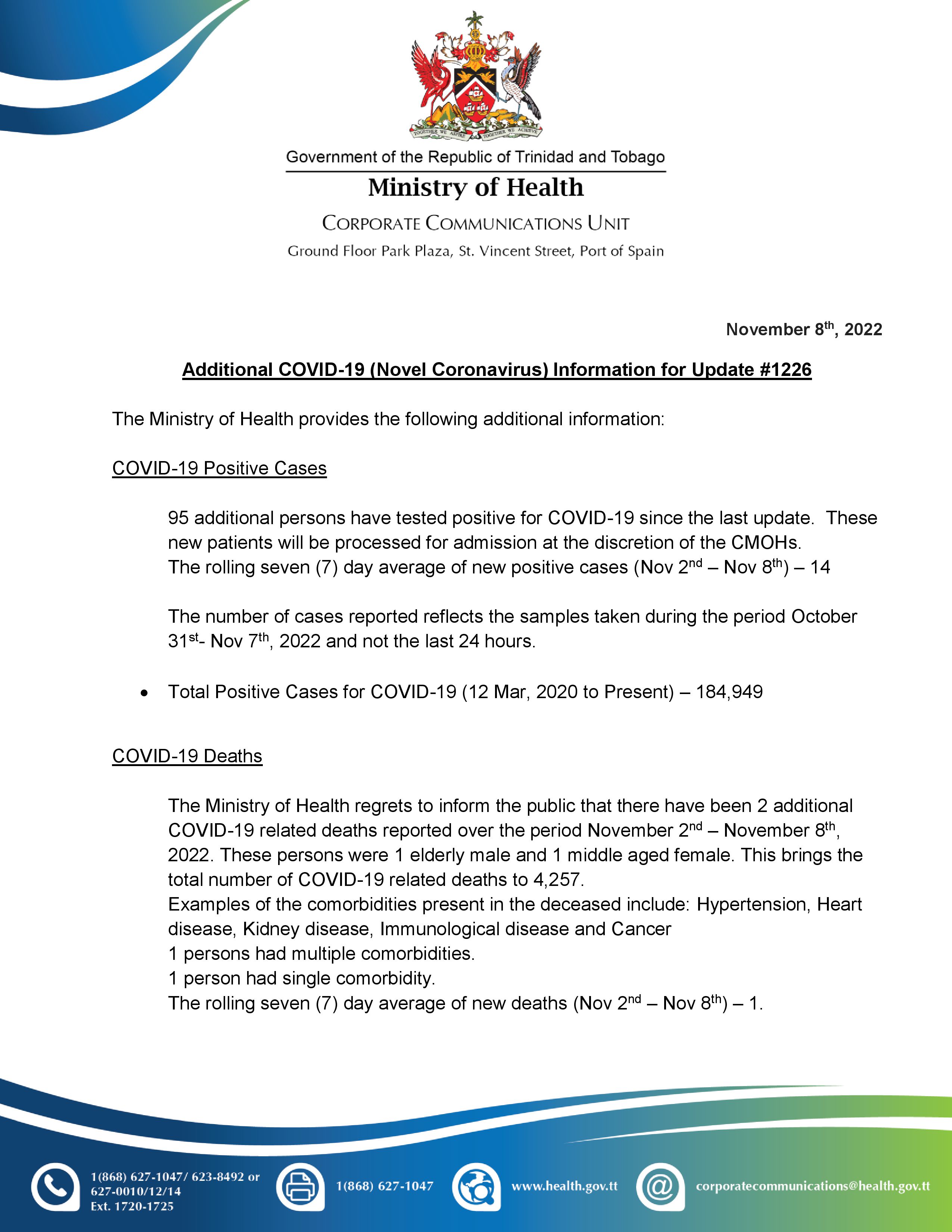 TOGETHER WE ASPIRE TOGETHER WE ACHIEVE

Government of the Republic of Trinidad and Tobago

Ministry of Health

CORPORATE COMMUNICATIONS UNIT

Ground Floor Park Plaza, St. Vincent Street, Port of Spain

November 8$^{th}$, 2022

Additional COVID-19 (Novel Coronavirus) Information for Update #1226

The Ministry of Health provides the following additional information:

COVID-19 Positive Cases

95 additional persons have tested positive for COVID-19 since the last update. These new patients will be processed for admission at the discretion of the CMOHs.
The rolling seven (7) day average of new positive cases (Nov 2$^{nd}$ – Nov 8$^{th}$) – 14

The number of cases reported reflects the samples taken during the period October 31$^{st}$- Nov 7$^{th}$, 2022 and not the last 24 hours.

• Total Positive Cases for COVID-19 (12 Mar, 2020 to Present) – 184,949

COVID-19 Deaths

The Ministry of Health regrets to inform the public that there have been 2 additional COVID-19 related deaths reported over the period November 2$^{nd}$ – November 8$^{th}$, 2022. These persons were 1 elderly male and 1 middle aged female. This brings the total number of COVID-19 related deaths to 4,257.
Examples of the comorbidities present in the deceased include: Hypertension, Heart disease, Kidney disease, Immunological disease and Cancer
1 persons had multiple comorbidities.
1 person had single comorbidity.
The rolling seven (7) day average of new deaths (Nov 2$^{nd}$ – Nov 8$^{th}$) – 1.

1(868) 627-1047/ 623-8492 or 627-0010/12/14 Ext. 1720-1725

1(868) 627-1047

www.health.gov.tt

corporatecommunications@health.gov.tt